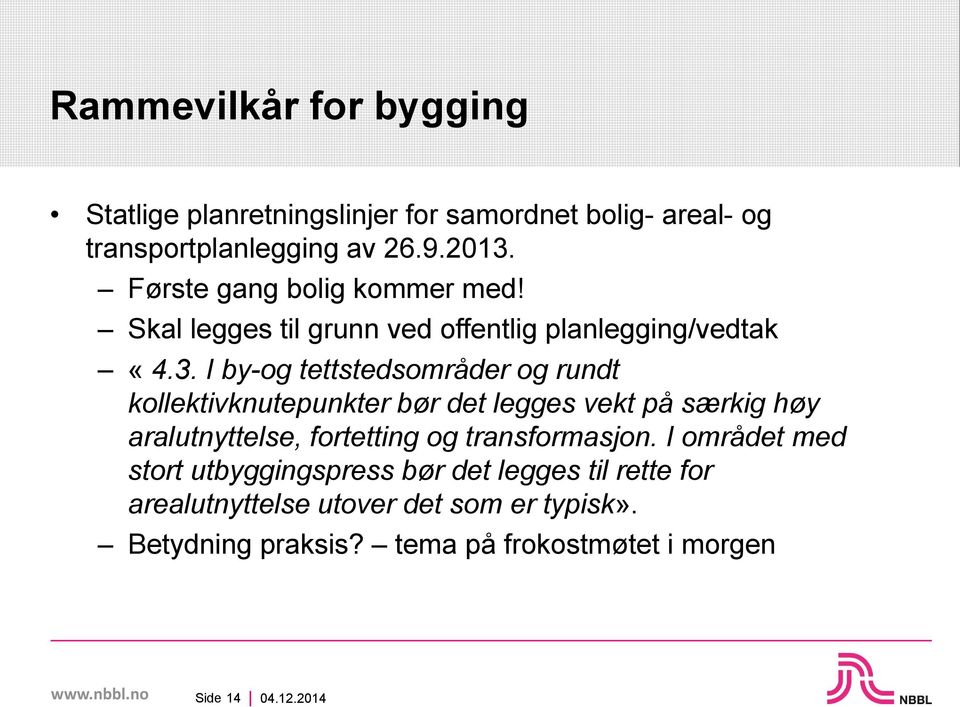 Rammevilkår for bygging

• Statlige planretningslinjer for samordnet bolig- areal- og transportplanlegging av 26.9.2013.
– Første gang bolig kommer med!
– Skal legges til grunn ved offentlig planlegging/vedtak
– « 4.3. I by-og tettstedsområder og rundt kollektivknutepunkter bør det legges vekt på særkig høy aralutnyttelse, fortetting og transformasjon. I området med stort utbyggingspress bør det legges til rette for arealutnyttelse utover det som er typisk».
– Betydning praksis? – tema på frokostmøtet i morgen

www.nbbl.no Side 14 | 04.12.2014

NBBL